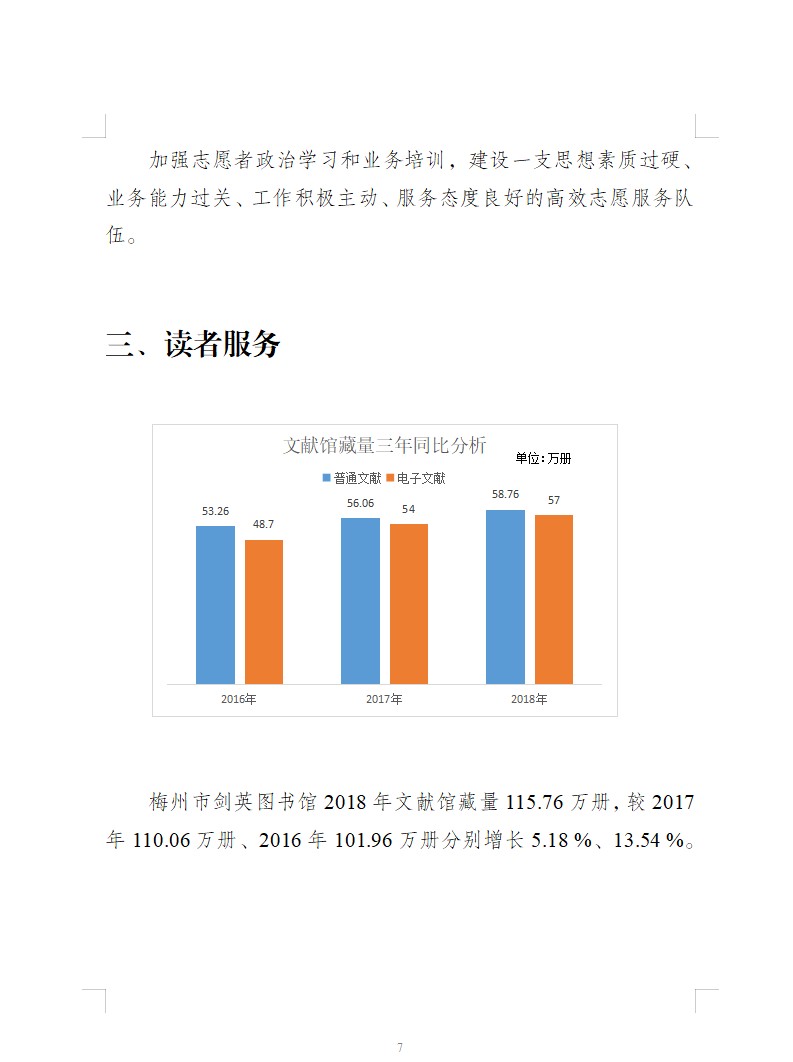 加强志愿者政治学习和业务培训，建设一支思想素质过硬、业务能力过关、工作积极主动、服务态度良好的高效志愿服务队伍。

三、读者服务

文献馆藏量三年同比分析

单位:万册

普通文献 电子文献

53.26 48.7 56.06 54 58.76 57

2016年 2017年 2018年

梅州市剑英图书馆 2018 年文献馆藏量 115.76 万册，较 2017 年 110.06 万册、2016 年 101.96 万册分别增长 5.18 %、13.54 %。

7